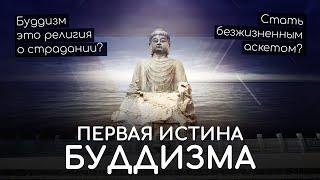 Буддизм это религия о страдании?

Стать безжизненным аскетом?

ПЕРВАЯ ИСТИНА БУДДИЗМА